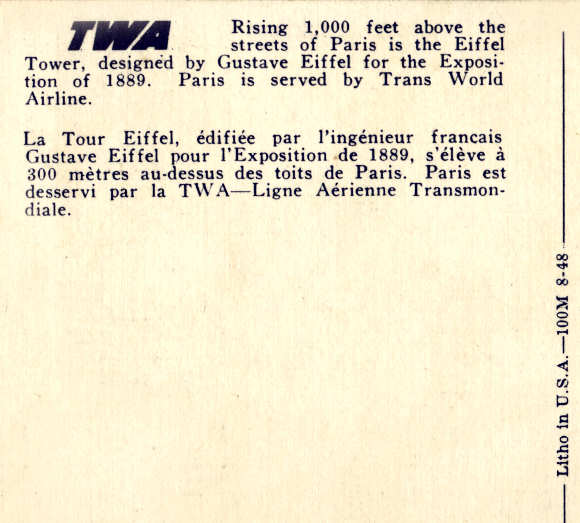 TWA

Rising 1,000 feet above the streets of Paris is the Eiffel Tower, designed by Gustave Eiffel for the Exposition of 1889. Paris is served by Trans World Airline.

La Tour Eiffel, édifiée par l'ingénieur francais Gustave Eiffel pour l'Exposition de 1889, s'élève à 300 mètres au-dessus des toits de Paris. Paris est desservi par la TWA—Ligne Aérienne Transmondiale.

Litho in U.S.A.—100M 8-48